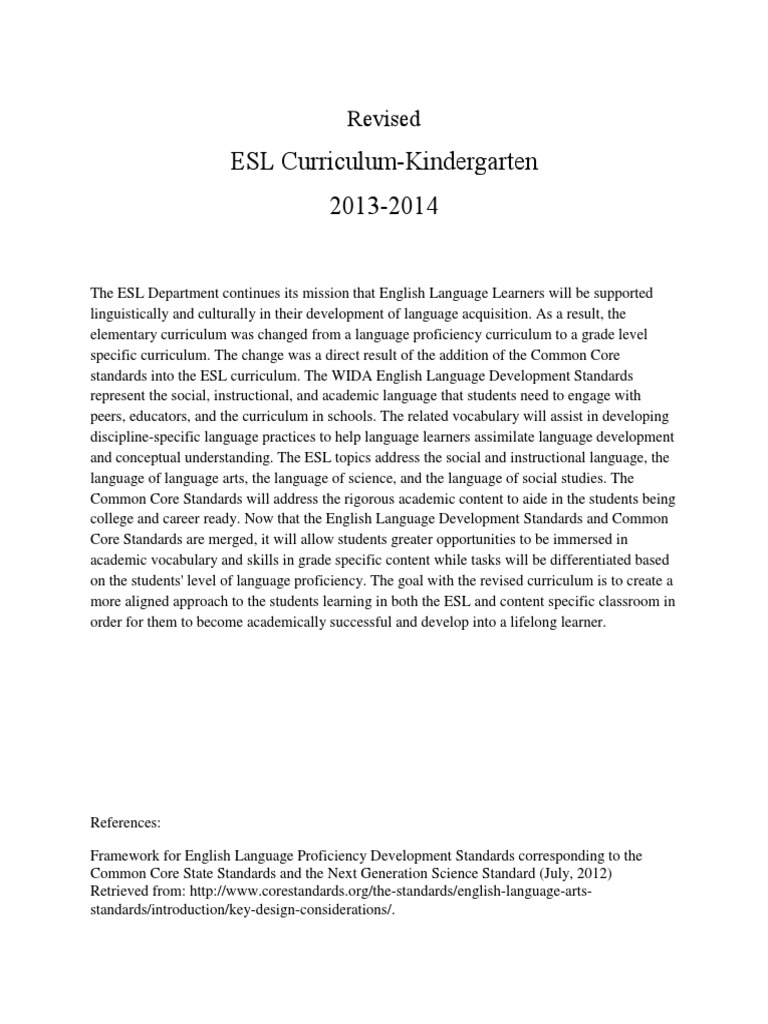 Revised

ESL Curriculum-Kindergarten

2013-2014

The ESL Department continues its mission that English Language Learners will be supported linguistically and culturally in their development of language acquisition. As a result, the elementary curriculum was changed from a language proficiency curriculum to a grade level specific curriculum. The change was a direct result of the addition of the Common Core standards into the ESL curriculum. The WIDA English Language Development Standards represent the social, instructional, and academic language that students need to engage with peers, educators, and the curriculum in schools. The related vocabulary will assist in developing discipline-specific language practices to help language learners assimilate language development and conceptual understanding. The ESL topics address the social and instructional language, the language of language arts, the language of science, and the language of social studies. The Common Core Standards will address the rigorous academic content to aide in the students being college and career ready. Now that the English Language Development Standards and Common Core Standards are merged, it will allow students greater opportunities to be immersed in academic vocabulary and skills in grade specific content while tasks will be differentiated based on the students' level of language proficiency. The goal with the revised curriculum is to create a more aligned approach to the students learning in both the ESL and content specific classroom in order for them to become academically successful and develop into a lifelong learner.

References:

Framework for English Language Proficiency Development Standards corresponding to the Common Core State Standards and the Next Generation Science Standard (July, 2012) Retrieved from: http://www.corestandards.org/the-standards/english-language-arts-standards/introduction/key-design-considerations/.